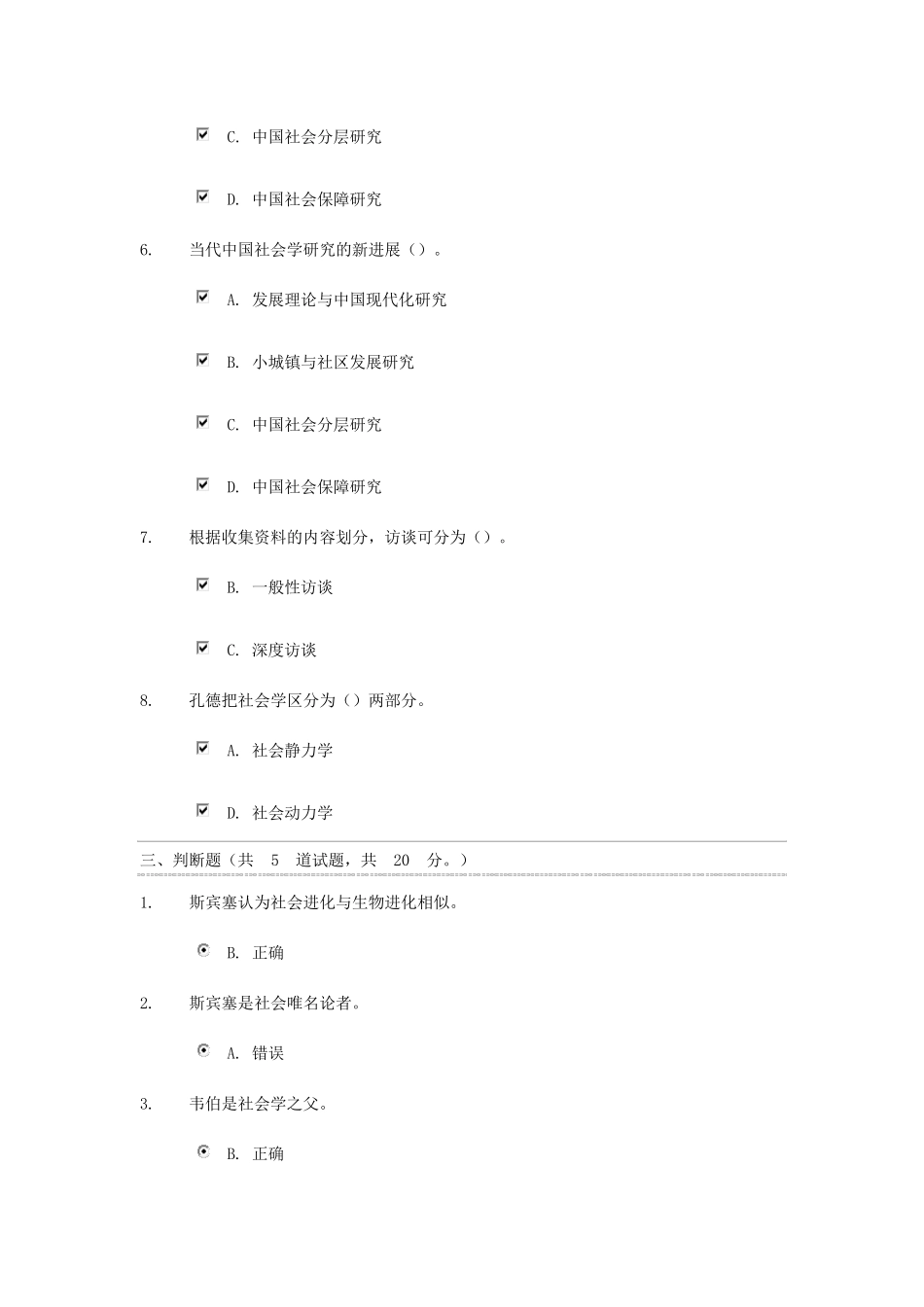 C. 中国社会分层研究

D. 中国社会保障研究

6. 当代中国社会学研究的新进展（）。

A. 发展理论与中国现代化研究

B. 小城镇与社区发展研究

C. 中国社会分层研究

D. 中国社会保障研究

7. 根据收集资料的内容划分，访谈可分为（）。

B. 一般性访谈

C. 深度访谈

8. 孔德把社会学区分为（）两部分。

A. 社会静力学

D. 社会动力学

三、判断题（共 5 道试题，共 20 分。）

1. 斯宾塞认为社会进化与生物进化相似。

B. 正确

2. 斯宾塞是社会唯名论者。

A. 错误

3. 韦伯是社会学之父。

B. 正确